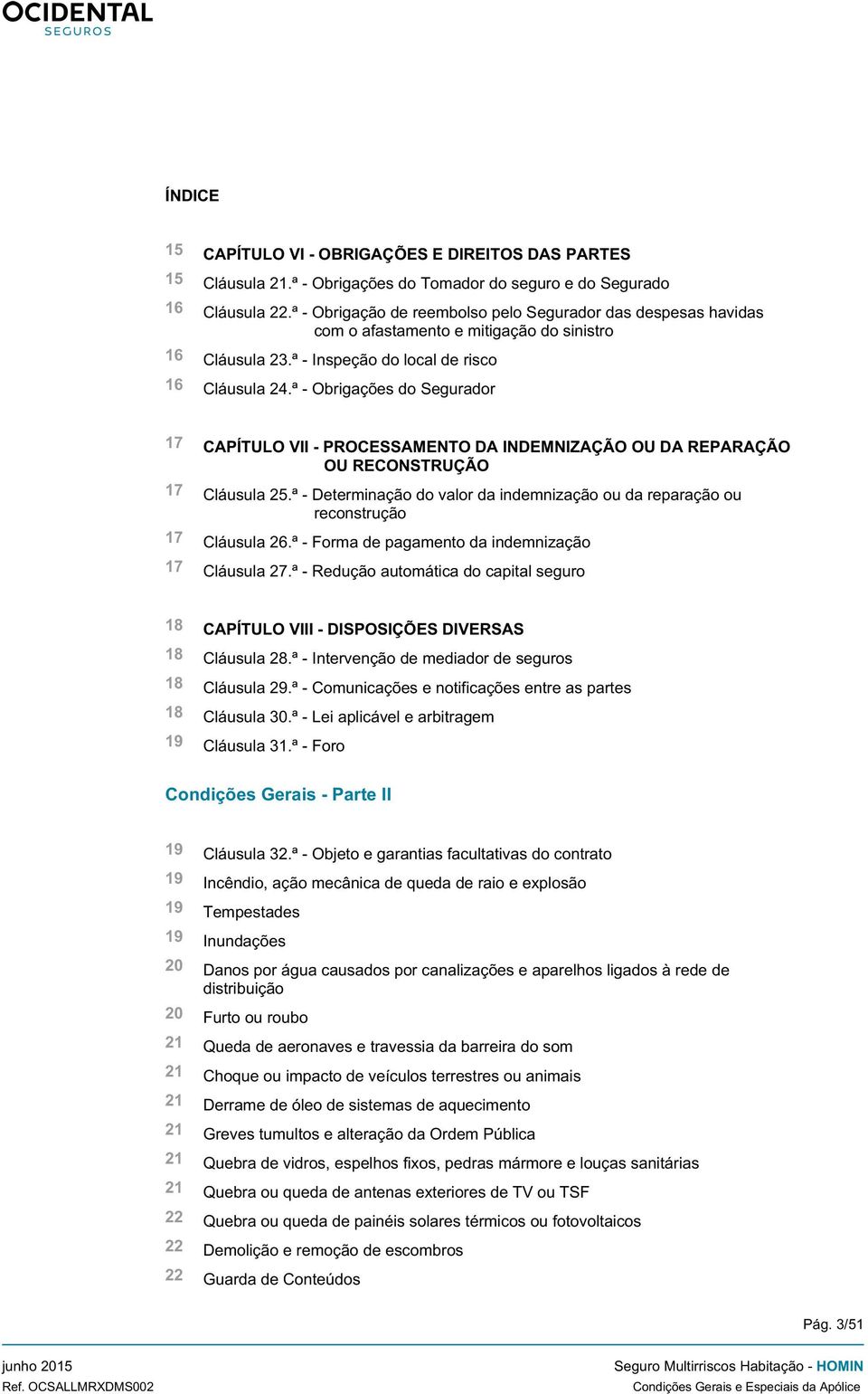 OCIDENTAL
SEGUROS

ÍNDICE

15 CAPÍTULO VI - OBRIGAÇÕES E DIREITOS DAS PARTES
15 Cláusula 21.ª - Obrigações do Tomador do seguro e do Segurado
16 Cláusula 22.ª - Obrigação de reembolso pelo Segurador das despesas havidas com o afastamento e mitigação do sinistro
16 Cláusula 23.ª - Inspeção do local de risco
16 Cláusula 24.ª - Obrigações do Segurador

17 CAPÍTULO VII - PROCESSAMENTO DA INDEMNIZAÇÃO OU DA REPARAÇÃO OU RECONSTRUÇÃO
17 Cláusula 25.ª - Determinação do valor da indemnização ou da reparação ou reconstrução
17 Cláusula 26.ª - Forma de pagamento da indemnização
17 Cláusula 27.ª - Redução automática do capital seguro

18 CAPÍTULO VIII - DISPOSIÇÕES DIVERSAS
18 Cláusula 28.ª - Intervenção de mediador de seguros
18 Cláusula 29.ª - Comunicações e notificações entre as partes
18 Cláusula 30.ª - Lei aplicável e arbitragem
19 Cláusula 31.ª - Foro

Condições Gerais - Parte II

19 Cláusula 32.ª - Objeto e garantias facultativas do contrato
19 Incêndio, ação mecânica de queda de raio e explosão
19 Tempestades
19 Inundações
20 Danos por água causados por canalizações e aparelhos ligados à rede de distribuição
20 Furto ou roubo
21 Queda de aeronaves e travessia da barreira do som
21 Choque ou impacto de veículos terrestres ou animais
21 Derrame de óleo de sistemas de aquecimento
21 Greves tumultos e alteração da Ordem Pública
21 Quebra de vidros, espelhos fixos, pedras mármore e louças sanitárias
21 Quebra ou queda de antenas exteriores de TV ou TSF
22 Quebra ou queda de painéis solares térmicos ou fotovoltaicos
22 Demolição e remoção de escombros
22 Guarda de Conteúdos

Pág. 3/51

junho 2015
Ref. OCSALLMRXDMS002

Seguro Multirriscos Habitação - HOMIN
Condições Gerais e Especiais da Apólice